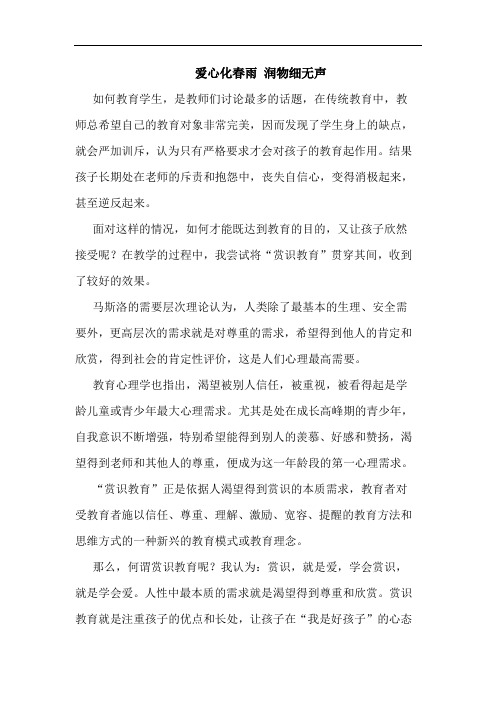 爱心化春雨 润物细无声

如何教育学生，是教师们讨论最多的话题，在传统教育中，教师总希望自己的教育对象非常完美，因而发现了学生身上的缺点，就会严加训斥，认为只有严格要求才会对孩子的教育起作用。结果孩子长期处在老师的斥责和抱怨中，丧失自信心，变得消极起来，甚至逆反起来。

面对这样的情况，如何才能既达到教育的目的，又让孩子欣然接受呢？在教学的过程中，我尝试将“赏识教育”贯穿其间，收到了较好的效果。

马斯洛的需要层次理论认为，人类除了最基本的生理、安全需要外，更高层次的需求就是对尊重的需求，希望得到他人的肯定和欣赏，得到社会的肯定性评价，这是人们心理最高需要。

教育心理学也指出，渴望被别人信任，被重视，被看得起是学龄儿童或青少年最大心理需求。尤其是处在成长高峰期的青少年，自我意识不断增强，特别希望能得到别人的羡慕、好感和赞扬，渴望得到老师和其他人的尊重，便成为这一年龄段的第一心理需求。

“赏识教育”正是依据人渴望得到赏识的本质需求，教育者对受教育者施以信任、尊重、理解、激励、宽容、提醒的教育方法和思维方式的一种新兴的教育模式或教育理念。

那么，何谓赏识教育呢？我认为：赏识，就是爱，学会赏识，就是学会爱。人性中最本质的需求就是渴望得到尊重和欣赏。赏识教育就是注重孩子的优点和长处，让孩子在“我是好孩子”的心态